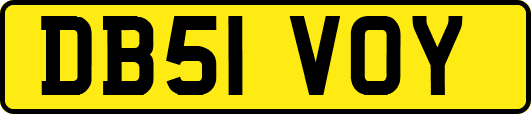 DB51 VOY